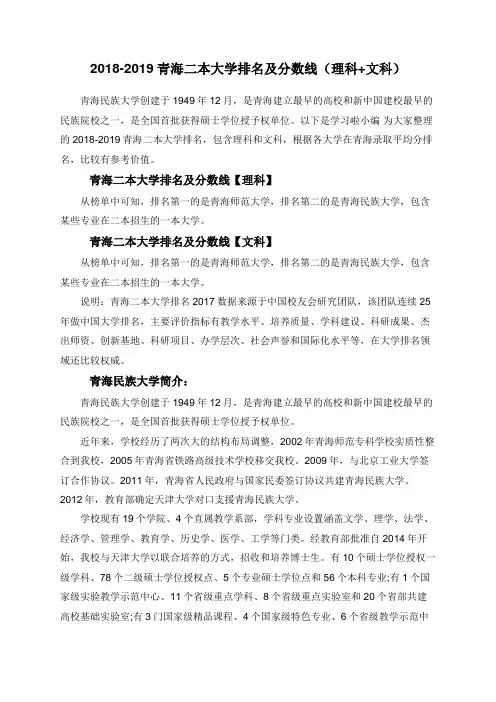 2018-2019 青海二本大学排名及分数线（理科+文科）

青海民族大学创建于 1949 年 12 月，是青海建立最早的高校和新中国建校最早的民族院校之一，是全国首批获得硕士学位授予权单位。以下是学习啦小编 为大家整理的 2018-2019 青海二本大学排名，包含理科和文科，根据各大学在青海录取平均分排名，比较有参考价值。

青海二本大学排名及分数线【理科】

从榜单中可知，排名第一的是青海师范大学，排名第二的是青海民族大学，包含某些专业在二本招生的一本大学。

青海二本大学排名及分数线【文科】

从榜单中可知，排名第一的是青海师范大学，排名第二的是青海民族大学，包含某些专业在二本招生的一本大学。

说明：青海二本大学排名 2017 数据来源于中国校友会研究团队，该团队连续 25 年做中国大学排名，主要评价指标有教学水平、培养质量、学科建设、科研成果、杰出师资、创新基地、科研项目、办学层次、社会声誉和国际化水平等，在大学排名领域还比较权威。

青海民族大学简介：

青海民族大学创建于 1949 年 12 月，是青海建立最早的高校和新中国建校最早的民族院校之一，是全国首批获得硕士学位授予权单位。

近年来，学校经历了两次大的结构布局调整，2002 年青海师范专科学校实质性整合到我校，2005 年青海省铁路高级技术学校移交我校。2009 年，与北京工业大学签订合作协议。2011 年，青海省人民政府与国家民委签订协议共建青海民族大学。2012 年，教育部确定天津大学对口支援青海民族大学。

学校现有 19 个学院、4 个直属教学系部，学科专业设置涵盖文学、理学、法学、经济学、管理学、教育学、历史学、医学、工学等门类。经教育部批准自 2014 年开始，我校与天津大学以联合培养的方式，招收和培养博士生。有 10 个硕士学位授权一级学科、78 个二级硕士学位授权点、5 个专业硕士学位点和 56 个本科专业;有 1 个国家级实验教学示范中心、11 个省级重点学科、8 个省级重点实验室和 20 个省部共建高校基础实验室;有 3 门国家级精品课程、4 个国家级特色专业、6 个省级教学示范中